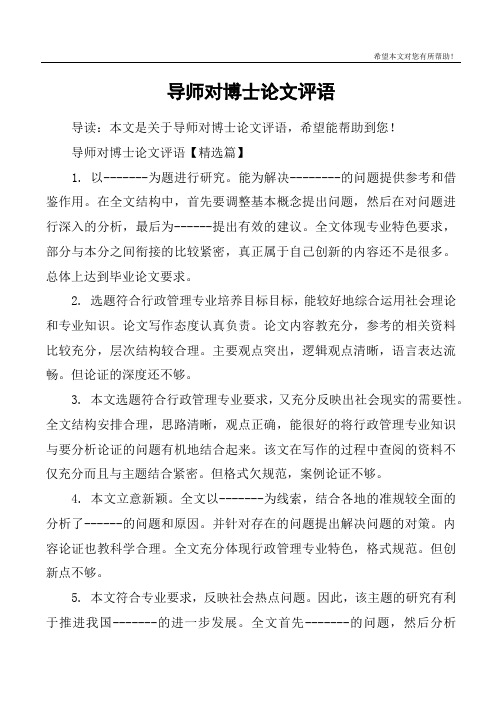 希望本文对您有所帮助！

导师对博士论文评语

导读：本文是关于导师对博士论文评语，希望能帮助到您！

导师对博士论文评语【精选篇】

1. 以--------为题进行研究。能为解决---------的问题提供参考和借鉴作用。在全文结构中，首先要调整基本概念提出问题，然后在对问题进行深入的分析，最后为------提出有效的建议。全文体现专业特色要求，部分与本分之间衔接的比较紧密，真正属于自己创新的内容还不是很多。总体上达到毕业论文要求。

2. 选题符合行政管理专业培养目标目标，能较好地综合运用社会理论和专业知识。论文写作态度认真负责。论文内容教充分，参考的相关资料比较充分，层次结构较合理。主要观点突出，逻辑观点清晰，语言表达流畅。但论证的深度还不够。

3. 本文选题符合行政管理专业要求，又充分反映出社会现实的需要性。全文结构安排合理，思路清晰，观点正确，能很好的将行政管理专业知识与要分析论证的问题有机地结合起来。该文在写作的过程中查阅的资料不仅充分而且与主题结合紧密。但格式欠规范，案例论证不够。

4. 本文立意新颖。全文以--------为线索，结合各地的准规较全面的分析了------的问题和原因。并针对存在的问题提出解决问题的对策。内容论证也教科学合理。全文充分体现行政管理专业特色，格式规范。但创新点不够。

5. 本文符合专业要求，反映社会热点问题。因此，该主题的研究有利于推进我国--------的进一步发展。全文首先--------的问题，然后分析